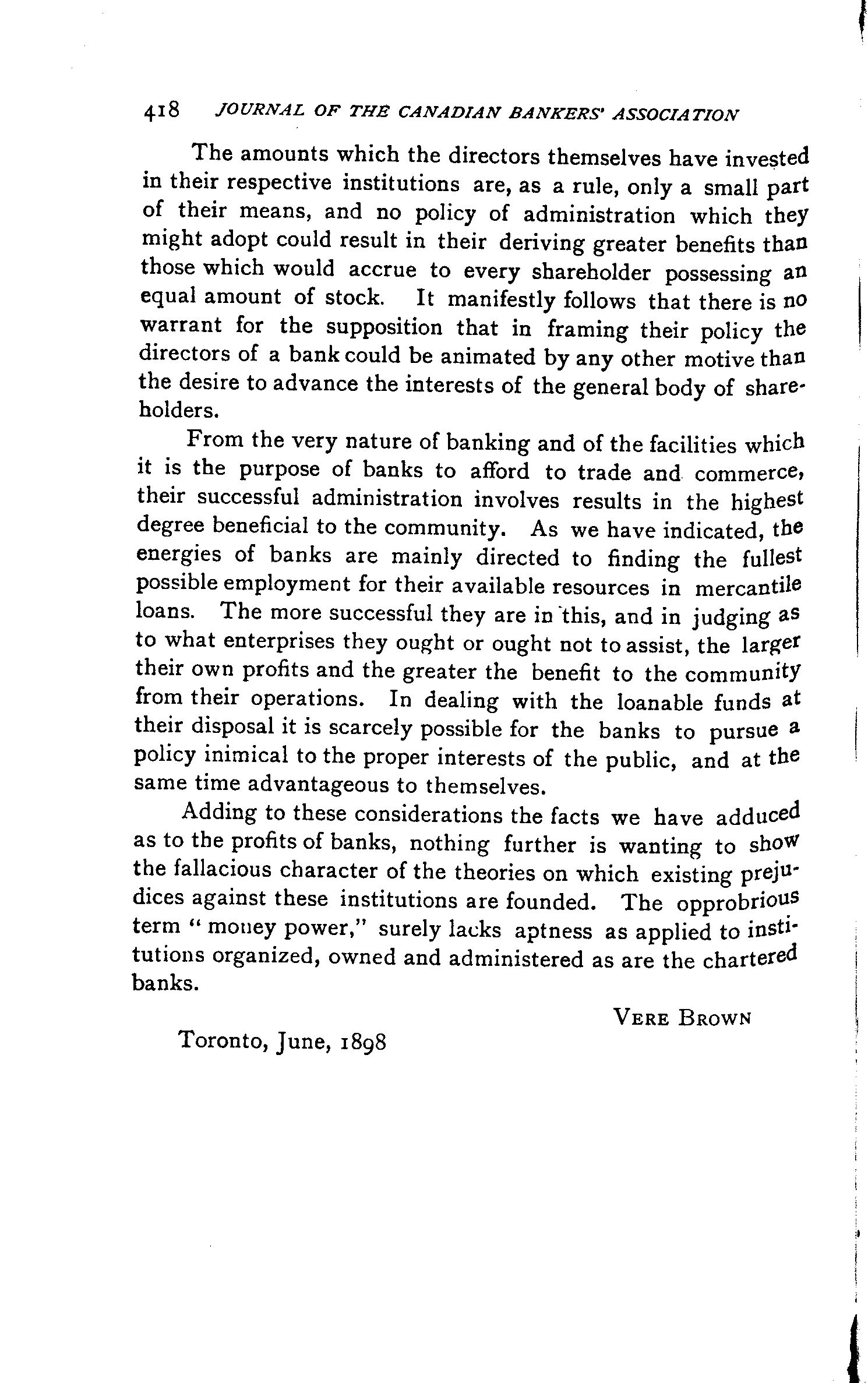 418 JOURNAL OF THE CANADIAN BANKERS' ASSOCIATION

The amounts which the directors themselves have invested in their respective institutions are, as a rule, only a small part of their means, and no policy of administration which they might adopt could result in their deriving greater benefits than those which would accrue to every shareholder possessing an equal amount of stock. It manifestly follows that there is no warrant for the supposition that in framing their policy the directors of a bank could be animated by any other motive than the desire to advance the interests of the general body of shareholders.

From the very nature of banking and of the facilities which it is the purpose of banks to afford to trade and commerce, their successful administration involves results in the highest degree beneficial to the community. As we have indicated, the energies of banks are mainly directed to finding the fullest possible employment for their available resources in mercantile loans. The more successful they are in this, and in judging as to what enterprises they ought or ought not to assist, the larger their own profits and the greater the benefit to the community from their operations. In dealing with the loanable funds at their disposal it is scarcely possible for the banks to pursue a policy inimical to the proper interests of the public, and at the same time advantageous to themselves.

Adding to these considerations the facts we have adduced as to the profits of banks, nothing further is wanting to show the fallacious character of the theories on which existing prejudices against these institutions are founded. The opprobrious term "money power," surely lacks aptness as applied to institutions organized, owned and administered as are the chartered banks.

VERE BROWN

Toronto, June, 1898